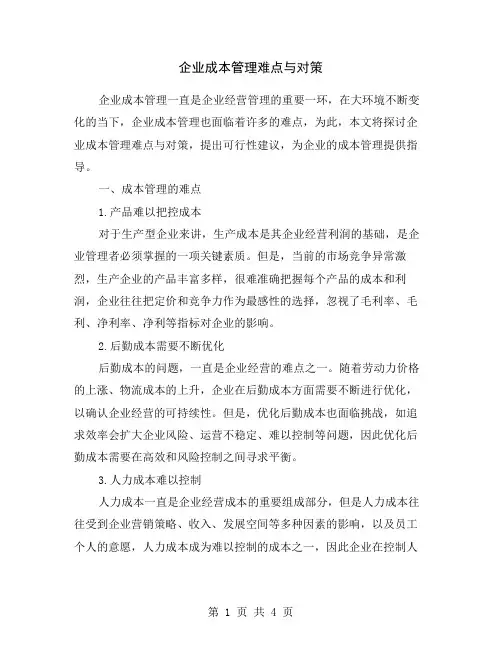 企业成本管理难点与对策

企业成本管理一直是企业经营管理的重要一环，在大环境不断变化的当下，企业成本管理也面临着许多的难点，为此，本文将探讨企业成本管理难点与对策，提出可行性建议，为企业的成本管理提供指导。

一、成本管理的难点

1.产品难以把控成本

对于生产型企业来讲，生产成本是其企业经营利润的基础，是企业管理者必须掌握的一项关键素质。但是，当前的市场竞争异常激烈，生产企业的产品丰富多样，很难准确把握每个产品的成本和利润，企业往往把定价和竞争力作为最感性的选择，忽视了毛利率、毛利、净利率、净利等指标对企业的影响。

2.后勤成本需要不断优化

后勤成本的问题，一直是企业经营的难点之一。随着劳动力价格的上涨、物流成本的上升，企业在后勤成本方面需要不断进行优化，以确认企业经营的可持续性。但是，优化后勤成本也面临挑战，如追求效率会扩大企业风险、运营不稳定、难以控制等问题，因此优化后勤成本需要在高效和风险控制之间寻求平衡。

3.人力成本难以控制

人力成本一直是企业经营成本的重要组成部分，但是人力成本往往受到企业营销策略、收入、发展空间等多种因素的影响，以及员工个人的意愿，人力成本成为难以控制的成本之一，因此企业在控制人

第 1 页 共 4 页